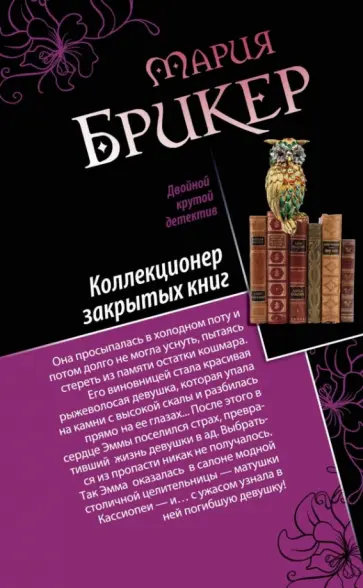 Мария
Брикер

Двойной крутой детектив

Коллекционер закрытых книг

Она просыпалась в холодном поту и потом долго не могла уснуть, пытаясь стереть из памяти остатки кошмара. Его виновницей стала красивая рыжеволосая девушка, которая упала на камни с высокой скалы и разбилась прямо на ее глазах... После этого в сердце Эммы поселился страх, превративший жизнь девушки в ад. Выбраться из пропасти никак не получалось. Так Эмма оказалась в салоне модной столичной целительницы — матушки Кассиопеи — и... с ужасом узнала в ней погибшую девушку!